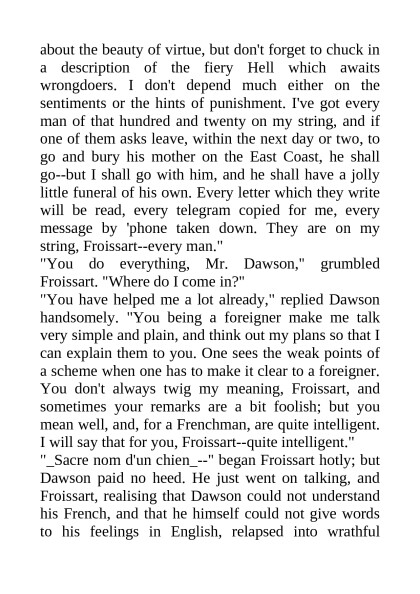 about the beauty of virtue, but don't forget to chuck in a description of the fiery Hell which awaits wrongdoers. I don't depend much either on the sentiments or the hints of punishment. I've got every man of that hundred and twenty on my string, and if one of them asks leave, within the next day or two, to go and bury his mother on the East Coast, he shall go--but I shall go with him, and he shall have a jolly little funeral of his own. Every letter which they write will be read, every telegram copied for me, every message by 'phone taken down. They are on my string, Froissart--every man."

"You do everything, Mr. Dawson," grumbled Froissart. "Where do I come in?"

"You have helped me a lot already," replied Dawson handsomely. "You being a foreigner make me talk very simple and plain, and think out my plans so that I can explain them to you. One sees the weak points of a scheme when one has to make it clear to a foreigner. You don't always twig my meaning, Froissart, and sometimes your remarks are a bit foolish; but you mean well, and, for a Frenchman, are quite intelligent. I will say that for you, Froissart--quite intelligent."

"_Sacre nom d'un chien_--" began Froissart hotly; but Dawson paid no heed. He just went on talking, and Froissart, realising that Dawson could not understand his French, and that he himself could not give words to his feelings in English, relapsed into wrathful